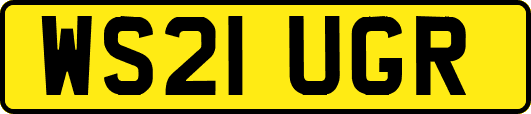 WS21 UGR